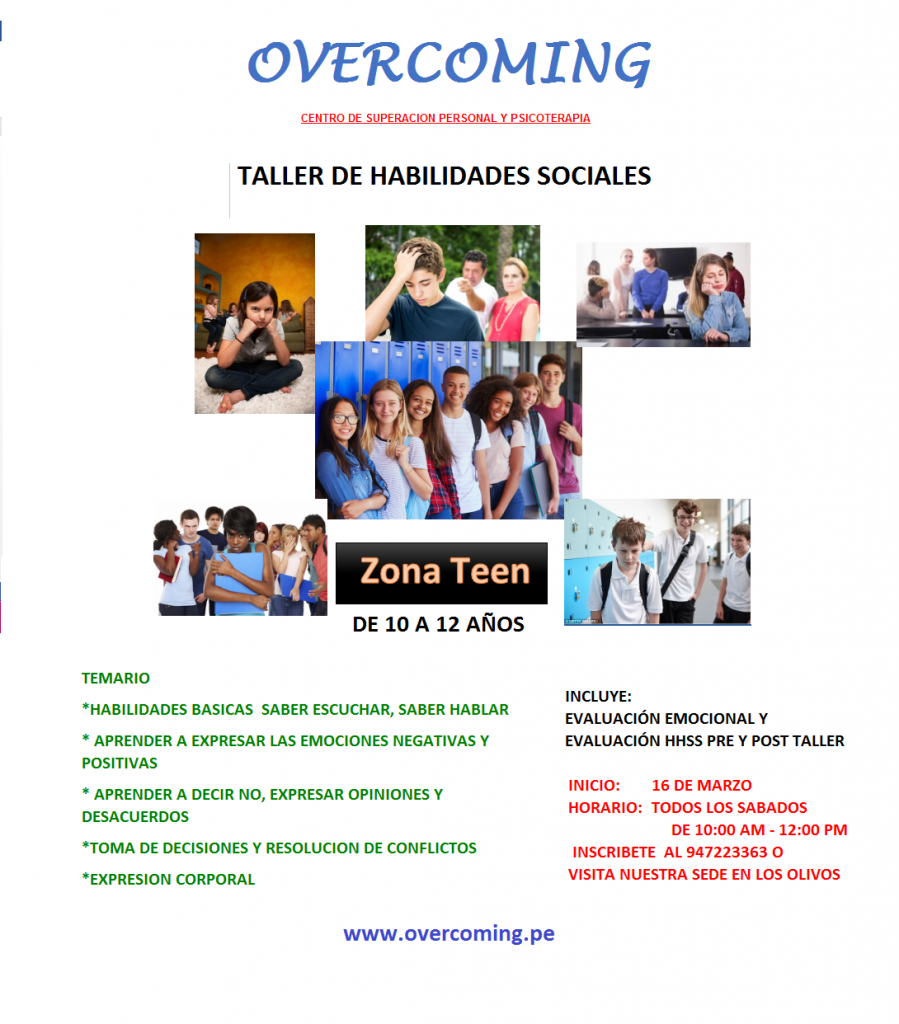 OVERCOMING

CENTRO DE SUPERACION PERSONAL Y PSICOTERAPIA

TALLER DE HABILIDADES SOCIALES

Zona Teen

DE 10 A 12 AÑOS

TEMARIO

*HABILIDADES BASICAS SABER ESCUCHAR, SABER HABLAR

* APRENDER A EXPRESAR LAS EMOCIONES NEGATIVAS Y POSITIVAS

* APRENDER A DECIR NO, EXPRESAR OPINIONES Y DESACUERDOS

*TOMA DE DECISIONES Y RESOLUCION DE CONFLICTOS

*EXPRESION CORPORAL

INCLUYE:
EVALUACIÓN EMOCIONAL Y
EVALUACIÓN HHSS PRE Y POST TALLER

INICIO: 16 DE MARZO
HORARIO: TODOS LOS SABADOS
DE 10:00 AM - 12:00 PM
INSCRIBETE AL 947223363 O
VISITA NUESTRA SEDE EN LOS OLIVOS

www.overcoming.pe